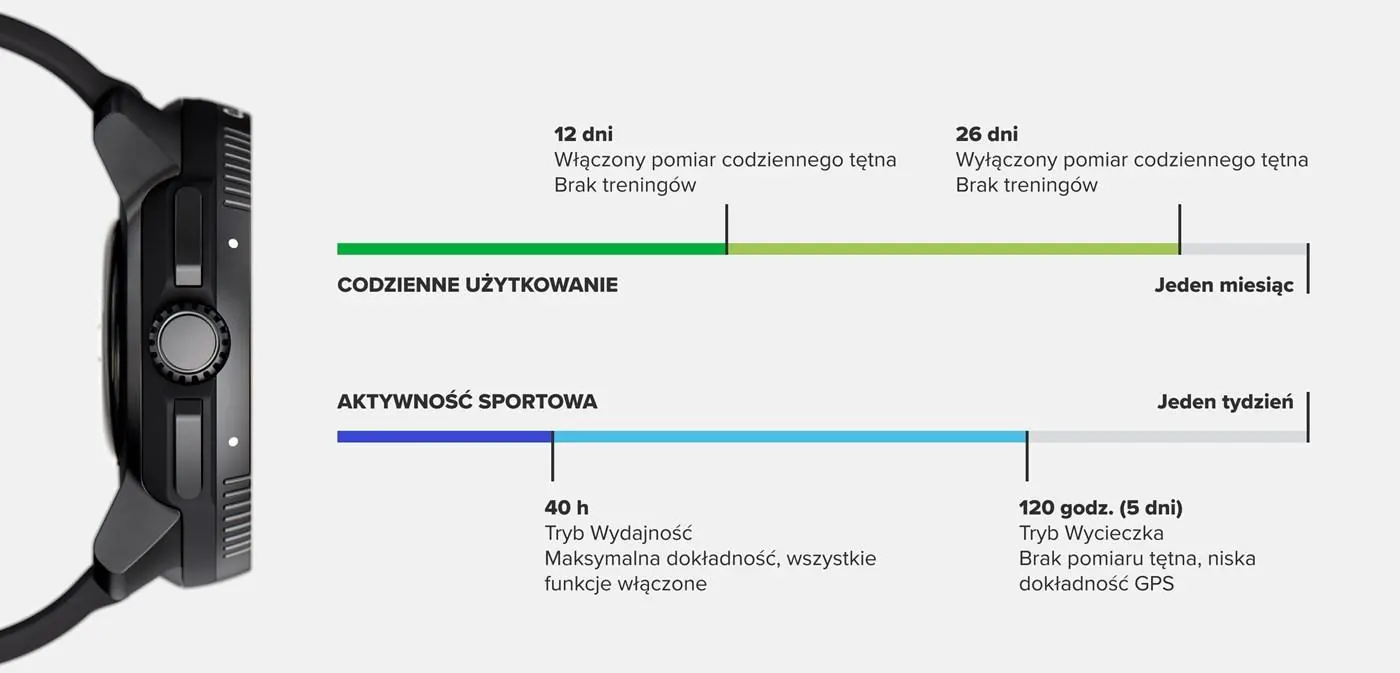 12 dni
Włączony pomiar codziennego tętna
Brak treningów

26 dni
Wyłączony pomiar codziennego tętna
Brak treningów

CODZIENNE UŻYTKOWANIE

Jeden miesiąc

AKTYWNOŚĆ SPORTOWA

Jeden tydzień

40 h
Tryb Wydajność
Maksymalna dokładność, wszystkie funkcje włączone

120 godz. (5 dni)
Tryb Wycieczka
Brak pomiaru tętna, niska dokładność GPS